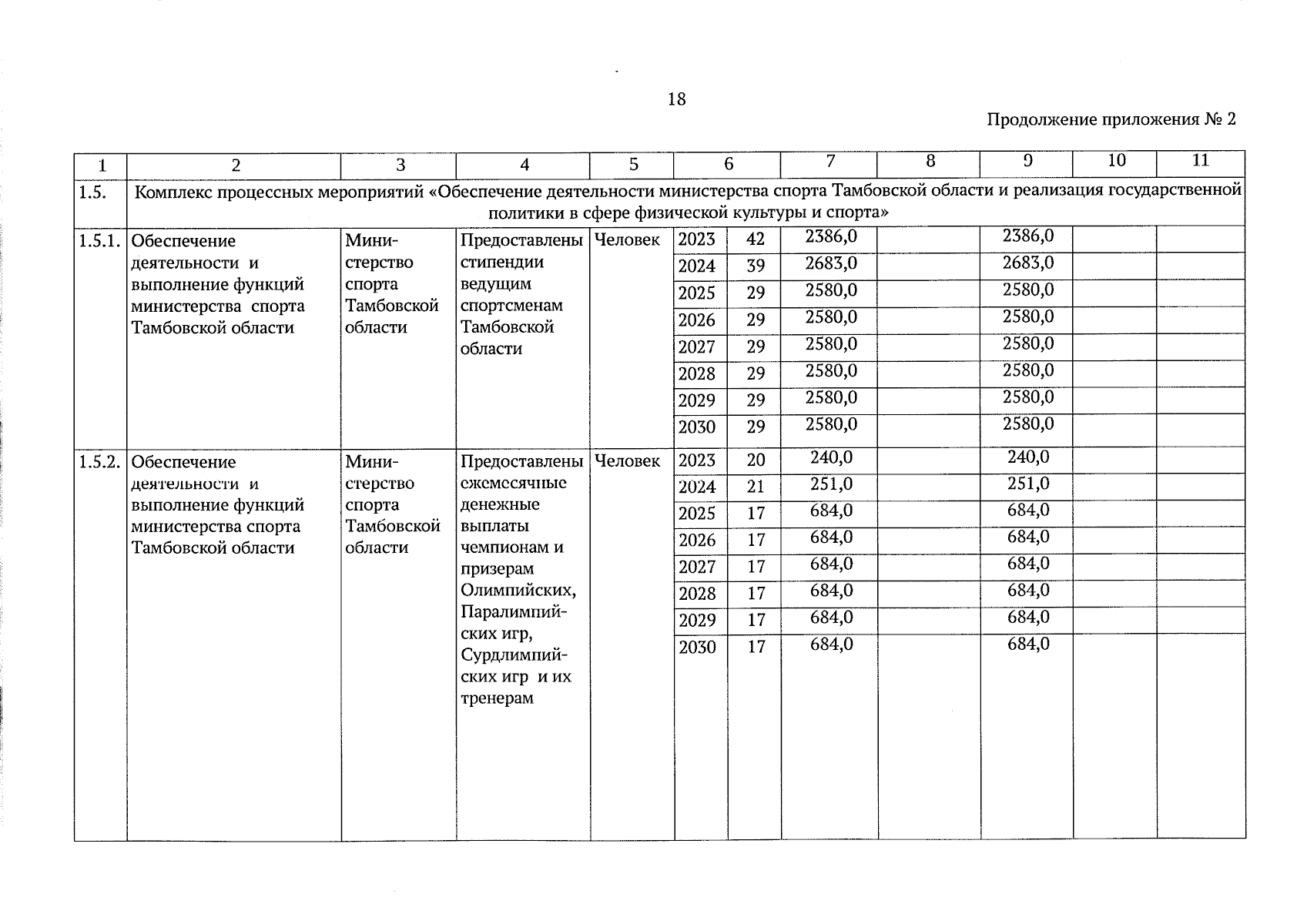 18

Продолжение приложения № 2

| 1 | 2 | 3 | 4 | 5 | 6 | | 7 | 8 | 9 | 10 | 11 |
|---|---|---|---|---|---|---|---|---|---|---|---|
| 1.5. | Комплекс процессных мероприятий «Обеспечение деятельности министерства спорта Тамбовской области и реализация государственной политики в сфере физической культуры и спорта» | | | | | | | | | | |
| 1.5.1. | Обеспечение деятельности и выполнение функций министерства спорта Тамбовской области | Министерство спорта Тамбовской области | Предоставлены стипендии ведущим спортсменам Тамбовской области | Человек | 2023 | 42 | 2386,0 | | 2386,0 | | |
| | | | | | 2024 | 39 | 2683,0 | | 2683,0 | | |
| | | | | | 2025 | 29 | 2580,0 | | 2580,0 | | |
| | | | | | 2026 | 29 | 2580,0 | | 2580,0 | | |
| | | | | | 2027 | 29 | 2580,0 | | 2580,0 | | |
| | | | | | 2028 | 29 | 2580,0 | | 2580,0 | | |
| | | | | | 2029 | 29 | 2580,0 | | 2580,0 | | |
| | | | | | 2030 | 29 | 2580,0 | | 2580,0 | | |
| 1.5.2. | Обеспечение деятельности и выполнение функций министерства спорта Тамбовской области | Министерство спорта Тамбовской области | Предоставлены ежемесячные денежные выплаты чемпионам и призерам Олимпийских, Паралимпийских игр, Сурдлимпийских игр и их тренерам | Человек | 2023 | 20 | 240,0 | | 240,0 | | |
| | | | | | 2024 | 21 | 251,0 | | 251,0 | | |
| | | | | | 2025 | 17 | 684,0 | | 684,0 | | |
| | | | | | 2026 | 17 | 684,0 | | 684,0 | | |
| | | | | | 2027 | 17 | 684,0 | | 684,0 | | |
| | | | | | 2028 | 17 | 684,0 | | 684,0 | | |
| | | | | | 2029 | 17 | 684,0 | | 684,0 | | |
| | | | | | 2030 | 17 | 684,0 | | 684,0 | | |